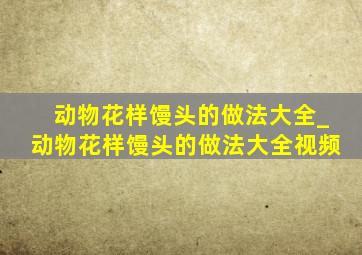 动物花样馒头的做法大全_动物花样馒头的做法大全视频